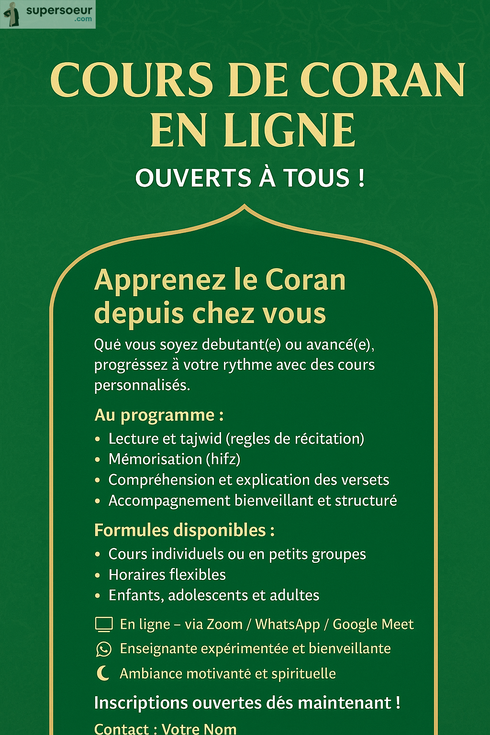 supersoeur .com

COURS DE CORAN EN LIGNE

OUVERTS À TOUS !

Apprenez le Coran depuis chez vous

Qué vous soyez debutant(e) ou avancé(e), progréssez à votre rythme avec des cours personnalisés.

Au programme :

• Lecture et tajwid (regles de récitation)
• Mémorisation (hifz)
• Compréhension et explication des versets
• Accompagnement bienveillant et structuré

Formules disponibles :

• Cours individuels ou en petits groupes
• Horaires flexibles
• Enfants, adolescents et adultes

En ligne – via Zoom / WhatsApp / Google Meet
Enseignante expérimentée et bienveillante
Ambiance motivanté et spirituelle

Inscriptions ouvertes dés maintenant !

Contact : Votre Nom